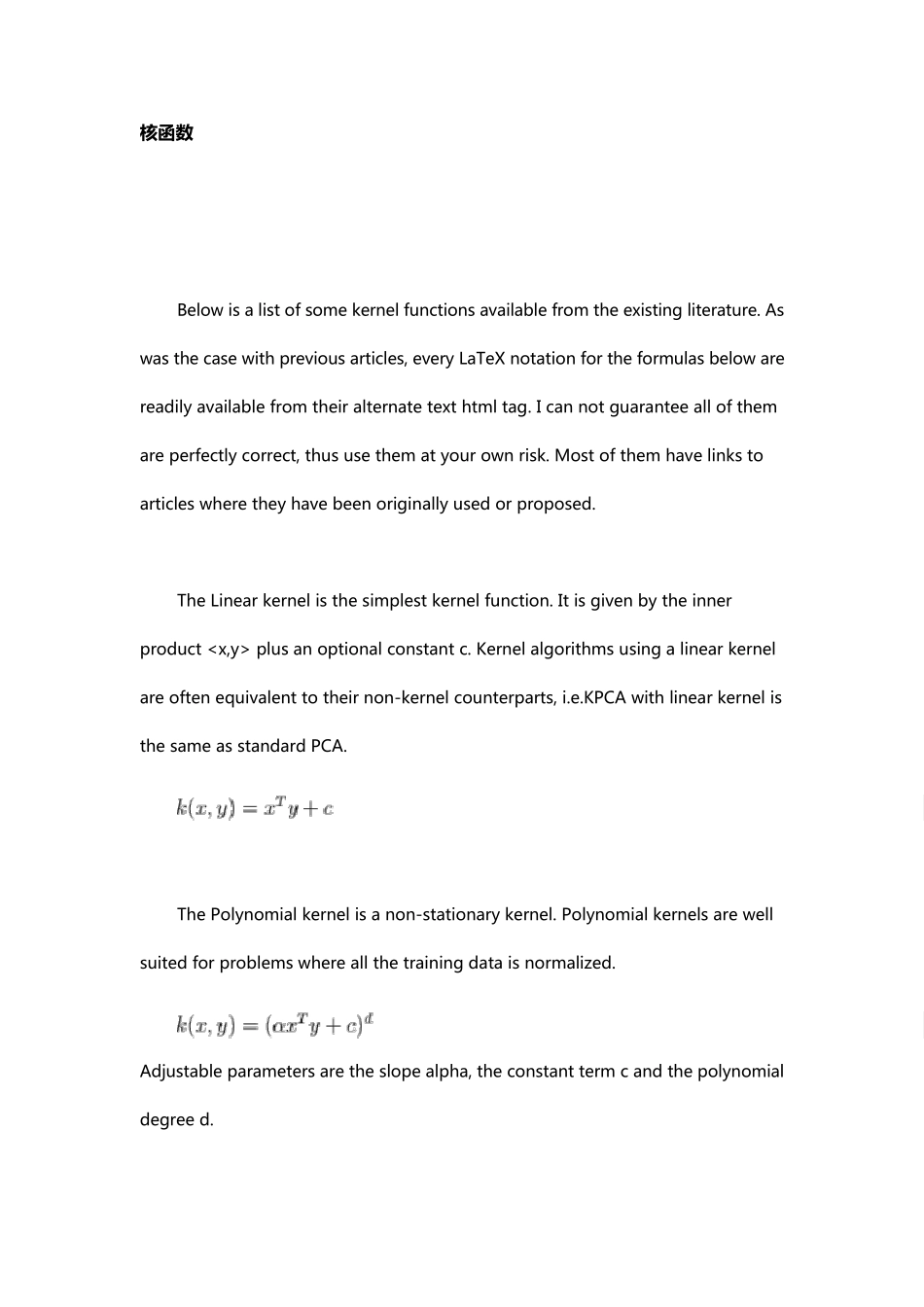 核函数

Below is a list of some kernel functions available from the existing literature. As was the case with previous articles, every LaTeX notation for the formulas below are readily available from their alternate text html tag. I can not guarantee all of them are perfectly correct, thus use them at your own risk. Most of them have links to articles where they have been originally used or proposed.

The Linear kernel is the simplest kernel function. It is given by the inner product <x,y> plus an optional constant c. Kernel algorithms using a linear kernel are often equivalent to their non-kernel counterparts, i.e.KPCA with linear kernel is the same as standard PCA.

$k(x, y) = x^T y + c$

The Polynomial kernel is a non-stationary kernel. Polynomial kernels are well suited for problems where all the training data is normalized.

$k(x, y) = (\alpha x^T y + c)^d$

Adjustable parameters are the slope alpha, the constant term c and the polynomial degree d.